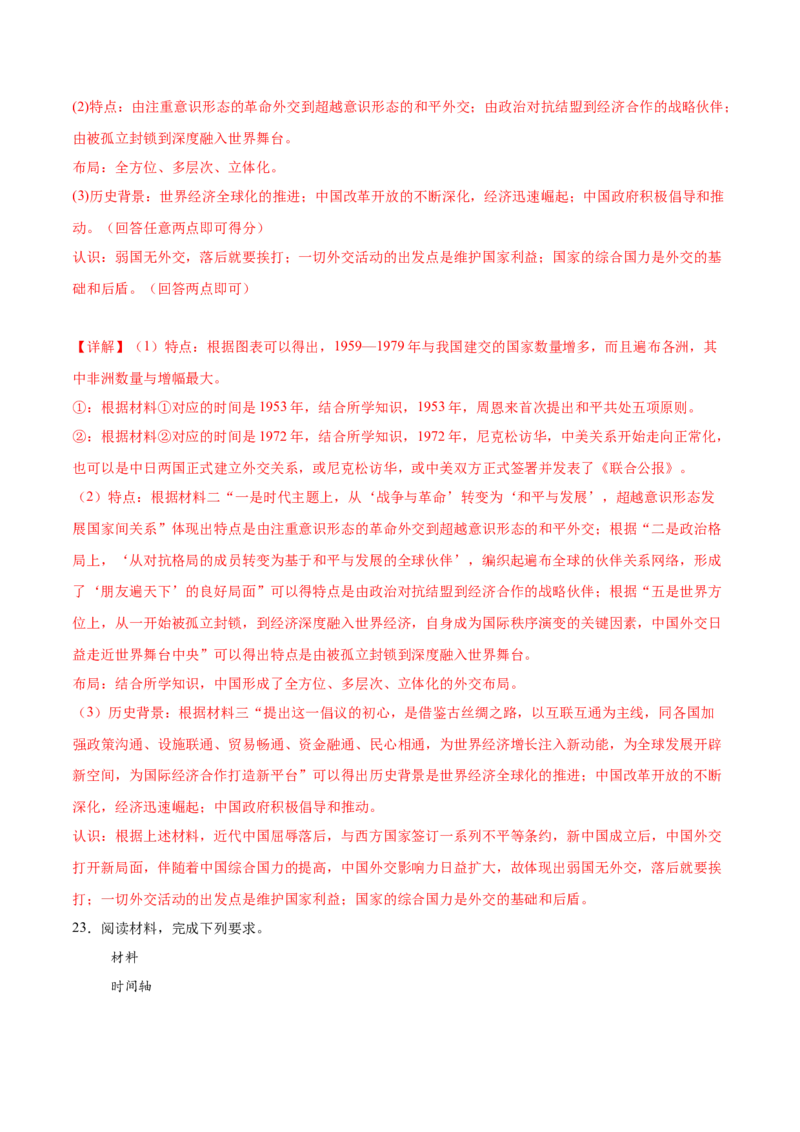 (2)特点：由注重意识形态的革命外交到超越意识形态的和平外交；由政治对抗结盟到经济合作的战略伙伴；由被孤立封锁到深度融入世界舞台。

布局：全方位、多层次、立体化。

(3)历史背景：世界经济全球化的推进；中国改革开放的不断深化，经济迅速崛起；中国政府积极倡导和推动。（回答任意两点即可得分）

认识：弱国无外交，落后就要挨打；一切外交活动的出发点是维护国家利益；国家的综合国力是外交的基础和后盾。（回答两点即可）

【详解】（1）特点：根据图表可以得出，1959—1979年与我国建交的国家数量增多，而且遍布各洲，其中非洲数量与增幅最大。

①：根据材料①对应的时间是1953年，结合所学知识，1953年，周恩来首次提出和平共处五项原则。

②：根据材料②对应的时间是1972年，结合所学知识，1972年，尼克松访华，中美关系开始走向正常化，也可以是中日两国正式建立外交关系，或尼克松访华，或中美双方正式签署并发表了《联合公报》。

（2）特点：根据材料二“一是时代主题上，从‘战争与革命’转变为‘和平与发展’，超越意识形态发展国家间关系”体现出特点是由注重意识形态的革命外交到超越意识形态的和平外交；根据“二是政治格局上，‘从对抗格局的成员转变为基于和平与发展的全球伙伴’，编织起遍布全球的伙伴关系网络，形成了‘朋友遍天下’的良好局面”可以得特点是由政治对抗结盟到经济合作的战略伙伴；根据“五是世界方位上，从一开始被孤立封锁，到经济深度融入世界经济，自身成为国际秩序演变的关键因素，中国外交日益走近世界舞台中央”可以得出特点是由被孤立封锁到深度融入世界舞台。

布局：结合所学知识，中国形成了全方位、多层次、立体化的外交布局。

（3）历史背景：根据材料三“提出这一倡议的初心，是借鉴古丝绸之路，以互联互通为主线，同各国加强政策沟通、设施联通、贸易畅通、资金融通、民心相通，为世界经济增长注入新动能，为全球发展开辟新空间，为国际经济合作打造新平台”可以得出历史背景是世界经济全球化的推进；中国改革开放的不断深化，经济迅速崛起；中国政府积极倡导和推动。

认识：根据上述材料，近代中国屈辱落后，与西方国家签订一系列不平等条约，新中国成立后，中国外交打开新局面，伴随着中国综合国力的提高，中国外交影响力日益扩大，故体现出弱国无外交，落后就要挨打；一切外交活动的出发点是维护国家利益；国家的综合国力是外交的基础和后盾。

23．阅读材料，完成下列要求。

材料

时间轴